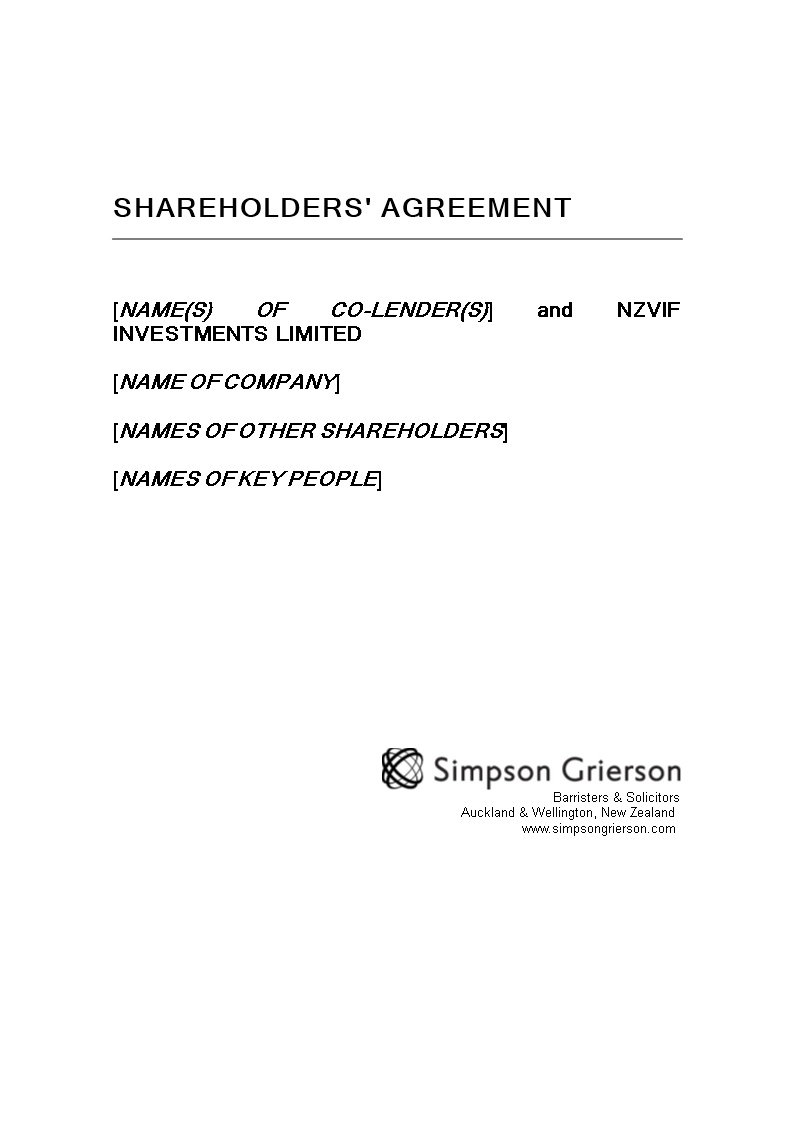 SHAREHOLDERS' AGREEMENT

[NAME(S) OF CO-LENDER(S)] and NZVIF INVESTMENTS LIMITED

[NAME OF COMPANY]

[NAMES OF OTHER SHAREHOLDERS]

[NAMES OF KEY PEOPLE]

Simpson Grierson

Barristers & Solicitors
Auckland & Wellington, New Zealand
www.simpsongrierson.com